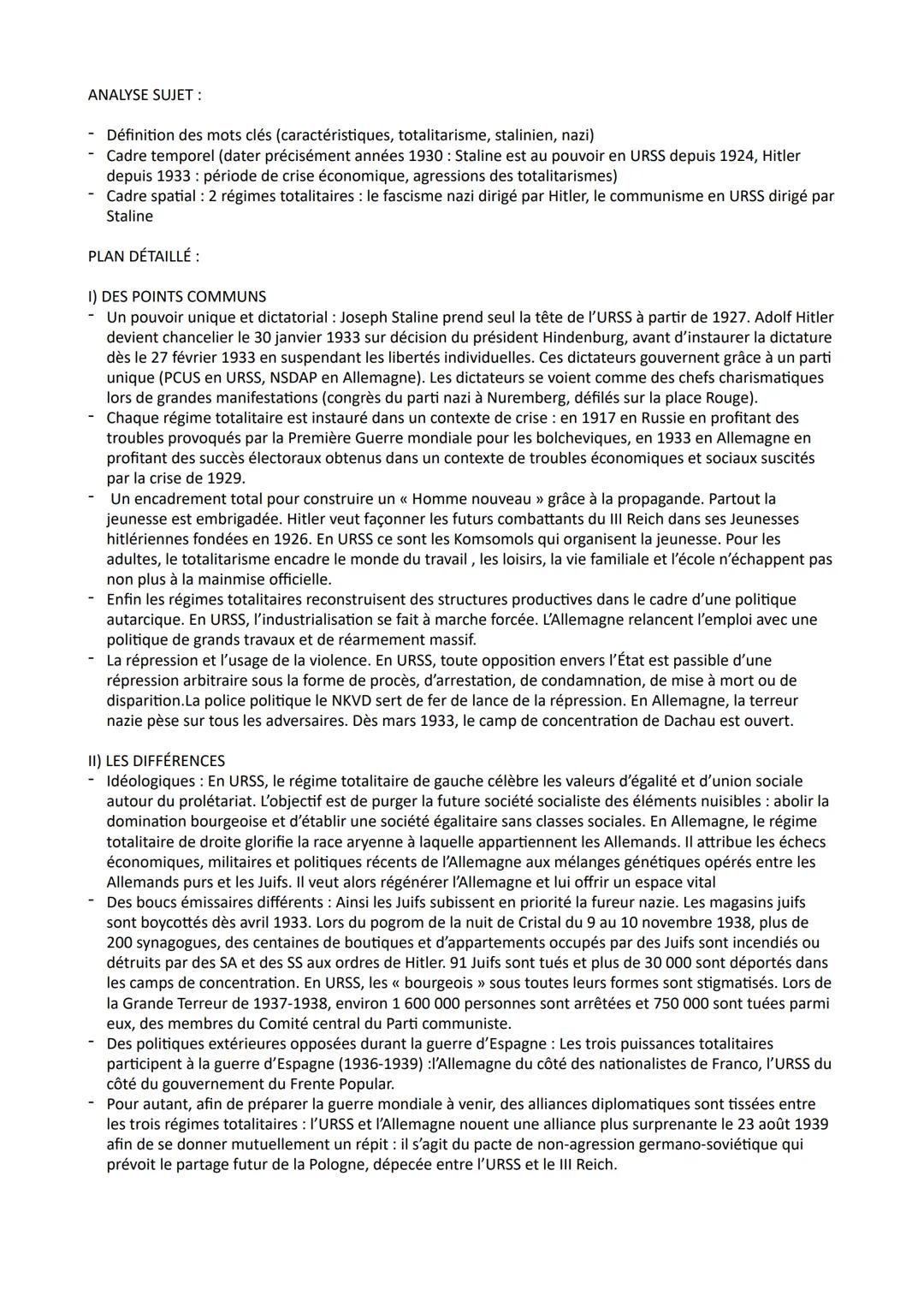 ANALYSE SUJET :

- Définition des mots clés (caractéristiques, totalitarisme, stalinien, nazi)
- Cadre temporel (dater précisément années 1930 : Staline est au pouvoir en URSS depuis 1924, Hitler depuis 1933 : période de crise économique, agressions des totalitarismes)
- Cadre spatial : 2 régimes totalitaires : le fascisme nazi dirigé par Hitler, le communisme en URSS dirigé par Staline

PLAN DÉTAILLÉ :

I) DES POINTS COMMUNS
- Un pouvoir unique et dictatorial : Joseph Staline prend seul la tête de l'URSS à partir de 1927. Adolf Hitler devient chancelier le 30 janvier 1933 sur décision du président Hindenburg, avant d'instaurer la dictature dès le 27 février 1933 en suspendant les libertés individuelles. Ces dictateurs gouvernent grâce à un parti unique (PCUS en URSS, NSDAP en Allemagne). Les dictateurs se voient comme des chefs charismatiques lors de grandes manifestations (congrès du parti nazi à Nuremberg, défilés sur la place Rouge).
- Chaque régime totalitaire est instauré dans un contexte de crise : en 1917 en Russie en profitant des troubles provoqués par la Première Guerre mondiale pour les bolcheviques, en 1933 en Allemagne en profitant des succès électoraux obtenus dans un contexte de troubles économiques et sociaux suscités par la crise de 1929.
- Un encadrement total pour construire un « Homme nouveau » grâce à la propagande. Partout la jeunesse est embrigadée. Hitler veut façonner les futurs combattants du III Reich dans ses Jeunesses hitlériennes fondées en 1926. En URSS ce sont les Komsomols qui organisent la jeunesse. Pour les adultes, le totalitarisme encadre le monde du travail , les loisirs, la vie familiale et l'école n'échappent pas non plus à la mainmise officielle.
- Enfin les régimes totalitaires reconstruisent des structures productives dans le cadre d'une politique autarcique. En URSS, l'industrialisation se fait à marche forcée. L'Allemagne relancent l'emploi avec une politique de grands travaux et de réarmement massif.
- La répression et l'usage de la violence. En URSS, toute opposition envers l'État est passible d'une répression arbitraire sous la forme de procès, d'arrestation, de condamnation, de mise à mort ou de disparition.La police politique le NKVD sert de fer de lance de la répression. En Allemagne, la terreur nazie pèse sur tous les adversaires. Dès mars 1933, le camp de concentration de Dachau est ouvert.

II) LES DIFFÉRENCES
- Idéologiques : En URSS, le régime totalitaire de gauche célèbre les valeurs d'égalité et d'union sociale autour du prolétariat. L'objectif est de purger la future société socialiste des éléments nuisibles : abolir la domination bourgeoise et d'établir une société égalitaire sans classes sociales. En Allemagne, le régime totalitaire de droite glorifie la race aryenne à laquelle appartiennent les Allemands. Il attribue les échecs économiques, militaires et politiques récents de l'Allemagne aux mélanges génétiques opérés entre les Allemands purs et les Juifs. Il veut alors régénérer l'Allemagne et lui offrir un espace vital
- Des boucs émissaires différents : Ainsi les Juifs subissent en priorité la fureur nazie. Les magasins juifs sont boycottés dès avril 1933. Lors du pogrom de la nuit de Cristal du 9 au 10 novembre 1938, plus de 200 synagogues, des centaines de boutiques et d'appartements occupés par des Juifs sont incendiés ou détruits par des SA et des SS aux ordres de Hitler. 91 Juifs sont tués et plus de 30 000 sont déportés dans les camps de concentration. En URSS, les « bourgeois » sous toutes leurs formes sont stigmatisés. Lors de la Grande Terreur de 1937-1938, environ 1 600 000 personnes sont arrêtées et 750 000 sont tuées parmi eux, des membres du Comité central du Parti communiste.
- Des politiques extérieures opposées durant la guerre d'Espagne : Les trois puissances totalitaires participent à la guerre d'Espagne (1936-1939) :l'Allemagne du côté des nationalistes de Franco, l'URSS du côté du gouvernement du Frente Popular.
- Pour autant, afin de préparer la guerre mondiale à venir, des alliances diplomatiques sont tissées entre les trois régimes totalitaires : l'URSS et l'Allemagne nouent une alliance plus surprenante le 23 août 1939 afin de se donner mutuellement un répit : il s'agit du pacte de non-agression germano-soviétique qui prévoit le partage futur de la Pologne, dépecée entre l'URSS et le III Reich.